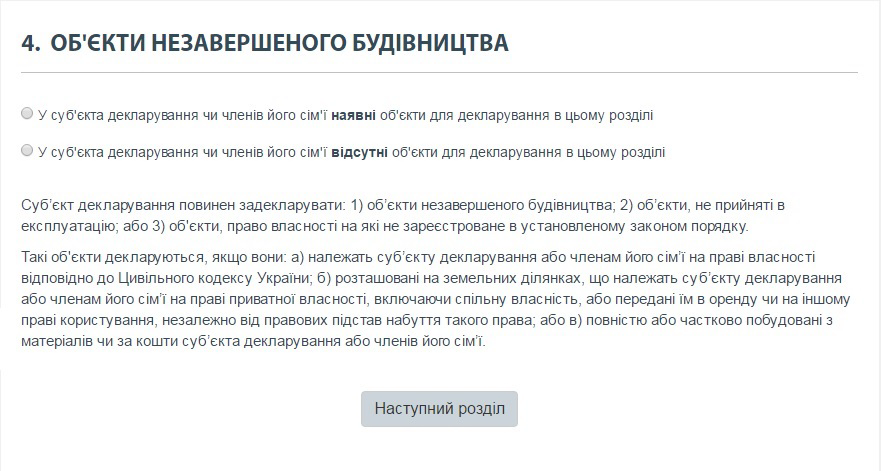 4. ОБ'ЄКТИ НЕЗАВЕРШЕНОГО БУДІВНИЦТВА

У суб'єкта декларування чи членів його сім'ї наявні об'єкти для декларування в цьому розділі

У суб'єкта декларування чи членів його сім'ї відсутні об'єкти для декларування в цьому розділі

Суб'єкт декларування повинен задекларувати: 1) об'єкти незавершеного будівництва; 2) об'єкти, не прийняті в експлуатацію; або 3) об'єкти, право власності на які не зареєстроване в установленому законом порядку.

Такі об'єкти декларуються, якщо вони: а) належать суб'єкту декларування або членам його сім'ї на праві власності відповідно до Цивільного кодексу України; б) розташовані на земельних ділянках, що належать суб'єкту декларування або членам його сім'ї на праві приватної власності, включаючи спільну власність, або передані їм в оренду чи на іншому праві користування, незалежно від правових підстав набуття такого права; або в) повністю або частково побудовані з матеріалів чи за кошти суб'єкта декларування або членів його сім'ї.

Наступний розділ